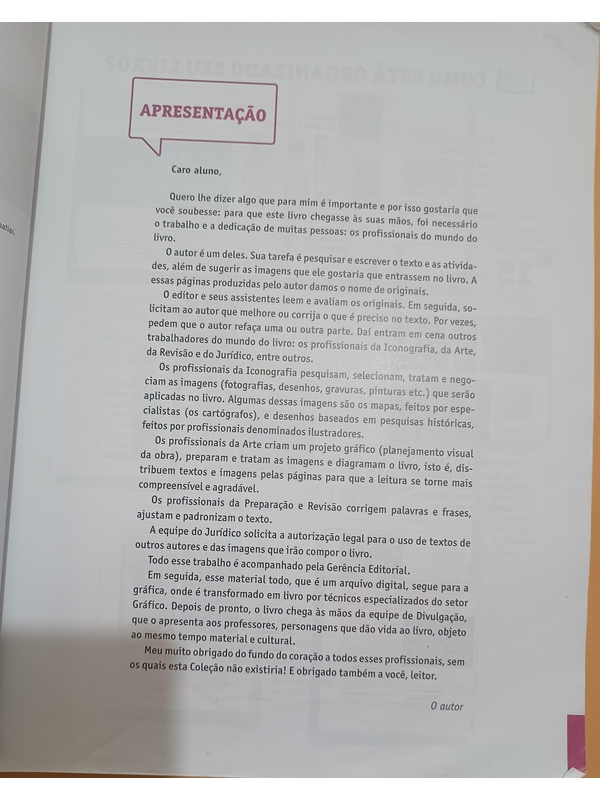 APRESENTAÇÃO

Caro aluno,

Quero lhe dizer algo que para mim é importante e por isso gostaria que você soubesse: para que este livro chegasse às suas mãos, foi necessário o trabalho e a dedicação de muitas pessoas: os profissionais do mundo do livro.

O autor é um deles. Sua tarefa é pesquisar e escrever o texto e as atividades, além de sugerir as imagens que ele gostaria que entrassem no livro. A essas páginas produzidas pelo autor damos o nome de originais.

O editor e seus assistentes leem e avaliam os originais. Em seguida, solicitam ao autor que melhore ou corrija o que é preciso no texto. Por vezes, pedem que o autor refaça uma ou outra parte. Daí entram em cena outros trabalhadores do mundo do livro: os profissionais da Iconografia, da Arte, da Revisão e do Jurídico, entre outros.

Os profissionais da Iconografia pesquisam, selecionam, tratam e negociam as imagens (fotografias, desenhos, gravuras, pinturas etc.) que serão aplicadas no livro. Algumas dessas imagens são os mapas, feitos por especialistas (os cartógrafos), e desenhos baseados em pesquisas históricas, feitos por profissionais denominados ilustradores.

Os profissionais da Arte criam um projeto gráfico (planejamento visual da obra), preparam e tratam as imagens e diagramam o livro, isto é, distribuem textos e imagens pelas páginas para que a leitura se torne mais compreensível e agradável.

Os profissionais da Preparação e Revisão corrigem palavras e frases, ajustam e padronizam o texto.

A equipe do Jurídico solicita a autorização legal para o uso de textos de outros autores e das imagens que irão compor o livro.

Todo esse trabalho é acompanhado pela Gerência Editorial.

Em seguida, esse material todo, que é um arquivo digital, segue para a gráfica, onde é transformado em livro por técnicos especializados do setor Gráfico. Depois de pronto, o livro chega às mãos da equipe de Divulgação, que o apresenta aos professores, personagens que dão vida ao livro, objeto ao mesmo tempo material e cultural.

Meu muito obrigado do fundo do coração a todos esses profissionais, sem os quais esta Coleção não existiria! E obrigado também a você, leitor.

O autor